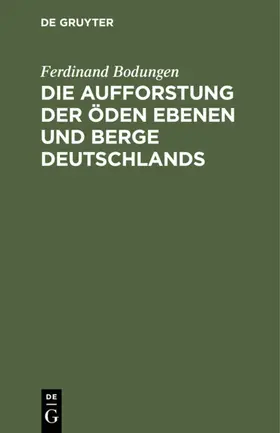 DE GRUYTER

Ferdinand Bodungen

DIE AUFFORSTUNG DER ÖDEN EBENEN UND BERGE DEUTSCHLANDS

DE
G